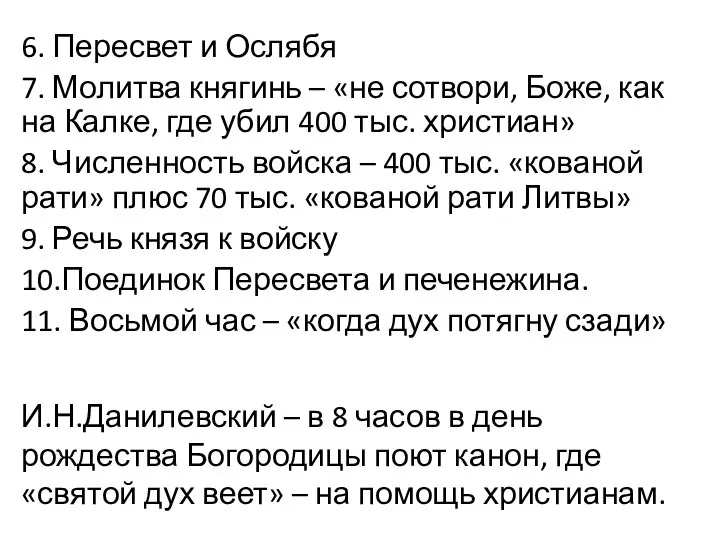 6. Пересвет и Ослябя
7. Молитва княгинь – «не сотвори, Боже, как на Калке, где убил 400 тыс. христиан»
8. Численность войска – 400 тыс. «кованой рати» плюс 70 тыс. «кованой рати Литвы»
9. Речь князя к войску
10.Поединок Пересвета и печенежина.
11. Восьмой час – «когда дух потягну сзади»

И.Н.Данилевский – в 8 часов в день рождества Богородицы поют канон, где «святой дух веет» – на помощь христианам.